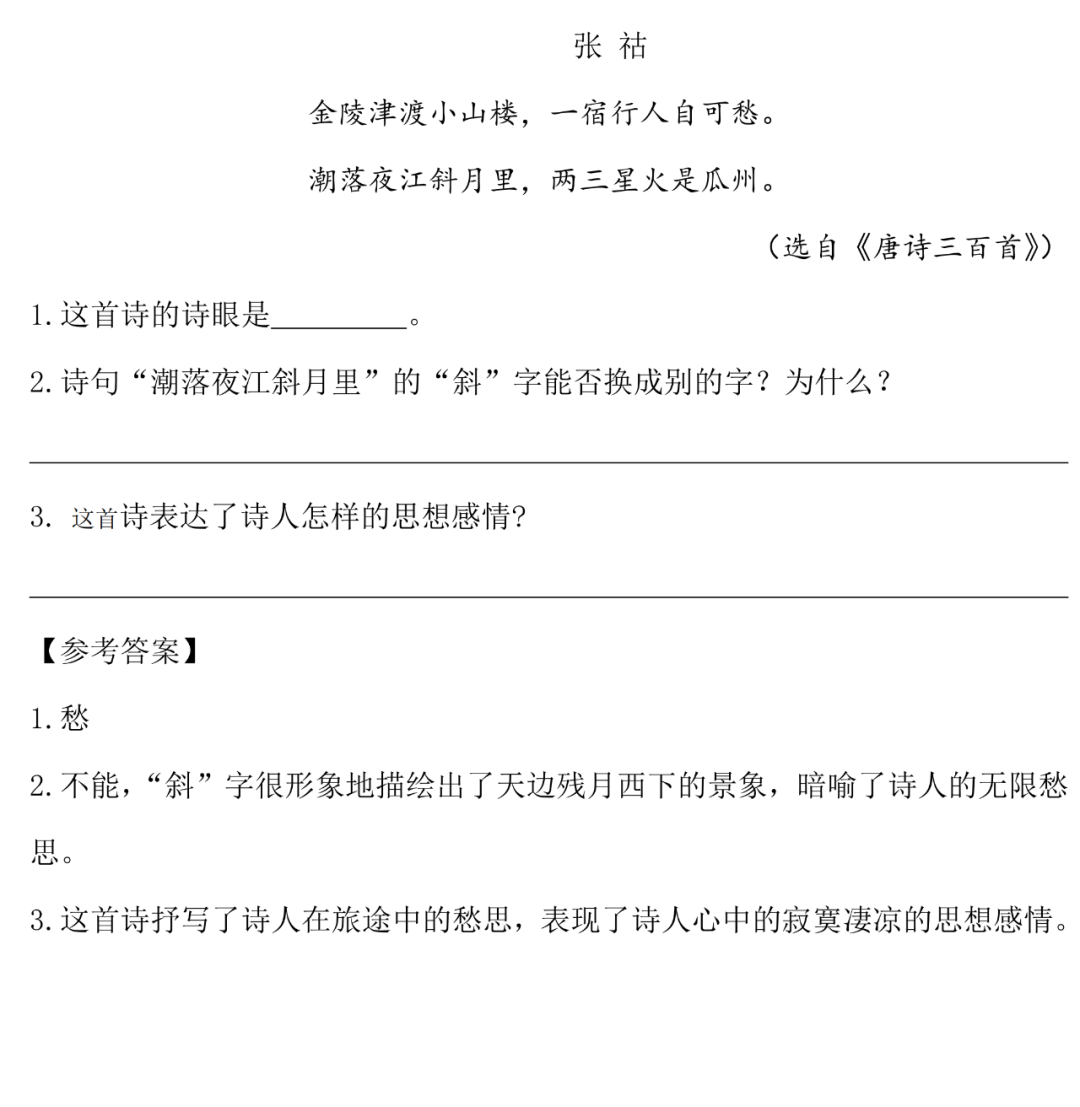 张 祜

金陵津渡小山楼，一宿行人自可愁。

潮落夜江斜月里，两三星火是瓜州。

（选自《唐诗三百首》）

1.这首诗的诗眼是____。

2.诗句“潮落夜江斜月里”的“斜”字能否换成别的字？为什么？

____

3.这首诗表达了诗人怎样的思想感情?

____

【参考答案】

1.愁

2.不能，“斜”字很形象地描绘出了天边残月西下的景象，暗喻了诗人的无限愁思。

3.这首诗抒写了诗人在旅途中的愁思，表现了诗人心中的寂寞凄凉的思想感情。